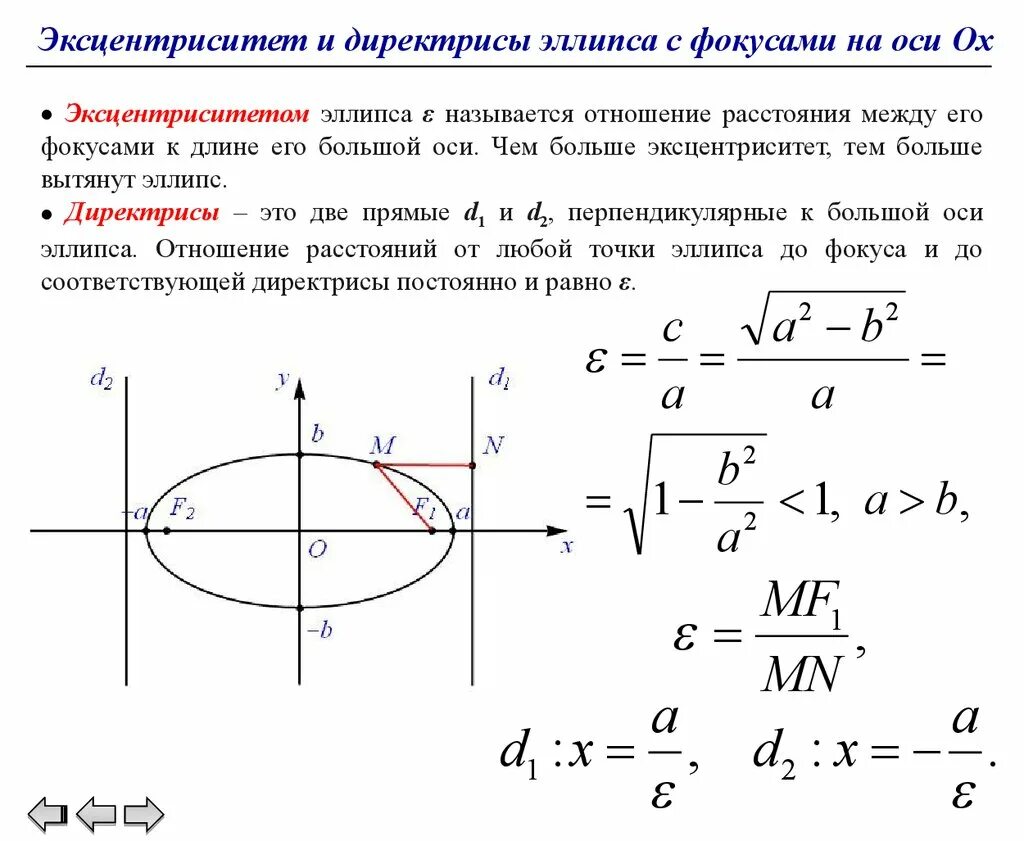 Эксцентриситет и директрисы эллипса с фокусами на оси Ox

● Эксцентриситетом эллипса $\varepsilon$ называется отношение расстояния между его фокусами к длине его большой оси. Чем больше эксцентриситет, тем больше вытянут эллипс.

● Директрисы – это две прямые $d_1$ и $d_2$, перпендикулярные к большой оси эллипса. Отношение расстояний от любой точки эллипса до фокуса и до соответствующей директрисы постоянно и равно $\varepsilon$.

$d_2$ $y$ $d_1$ $b$ $M$ $N$ $-a$ $F_2$ $F_1$ $a$ $O$ $x$ $-b$

$\varepsilon = \frac{c}{a} = \frac{\sqrt{a^2 - b^2}}{a} =$

$= \sqrt{1 - \frac{b^2}{a^2}} < 1, \ a > b,$

$\varepsilon = \frac{MF_1}{MN},$

$d_1 : x = \frac{a}{\varepsilon}, \quad d_2 : x = -\frac{a}{\varepsilon}.$